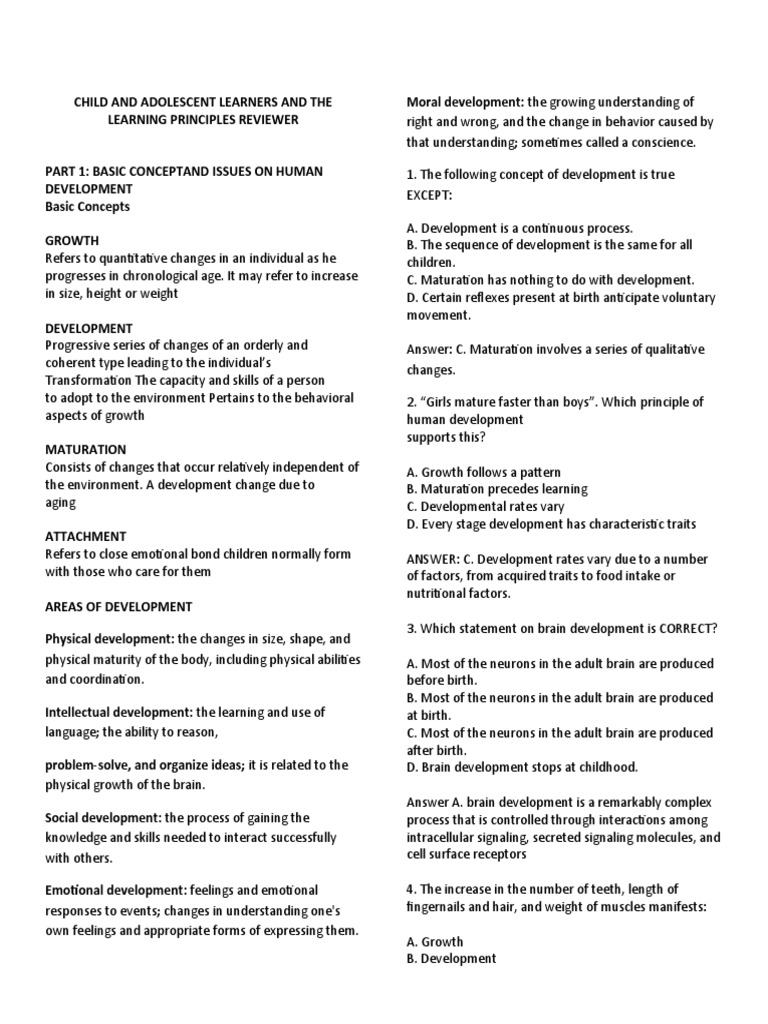 CHILD AND ADOLESCENT LEARNERS AND THE LEARNING PRINCIPLES REVIEWER

PART 1: BASIC CONCEPTAND ISSUES ON HUMAN DEVELOPMENT
Basic Concepts

GROWTH
Refers to quantitative changes in an individual as he progresses in chronological age. It may refer to increase in size, height or weight

DEVELOPMENT
Progressive series of changes of an orderly and coherent type leading to the individual's Transformation The capacity and skills of a person to adopt to the environment Pertains to the behavioral aspects of growth

MATURATION
Consists of changes that occur relatively independent of the environment. A development change due to aging

ATTACHMENT
Refers to close emotional bond children normally form with those who care for them

AREAS OF DEVELOPMENT

Physical development: the changes in size, shape, and physical maturity of the body, including physical abilities and coordination.

Intellectual development: the learning and use of language; the ability to reason,

problem-solve, and organize ideas; it is related to the physical growth of the brain.

Social development: the process of gaining the knowledge and skills needed to interact successfully with others.

Emotional development: feelings and emotional responses to events; changes in understanding one's own feelings and appropriate forms of expressing them.

Moral development: the growing understanding of right and wrong, and the change in behavior caused by that understanding; sometimes called a conscience.

1. The following concept of development is true EXCEPT:

A. Development is a continuous process.
B. The sequence of development is the same for all children.
C. Maturation has nothing to do with development.
D. Certain reflexes present at birth anticipate voluntary movement.

Answer: C. Maturation involves a series of qualitative changes.

2. "Girls mature faster than boys". Which principle of human development supports this?

A. Growth follows a pattern
B. Maturation precedes learning
C. Developmental rates vary
D. Every stage development has characteristic traits

ANSWER: C. Development rates vary due to a number of factors, from acquired traits to food intake or nutritional factors.

3. Which statement on brain development is CORRECT?

A. Most of the neurons in the adult brain are produced before birth.
B. Most of the neurons in the adult brain are produced at birth.
C. Most of the neurons in the adult brain are produced after birth.
D. Brain development stops at childhood.

Answer A. brain development is a remarkably complex process that is controlled through interactions among intracellular signaling, secreted signaling molecules, and cell surface receptors

4. The increase in the number of teeth, length of fingernails and hair, and weight of muscles manifests:

A. Growth
B. Development